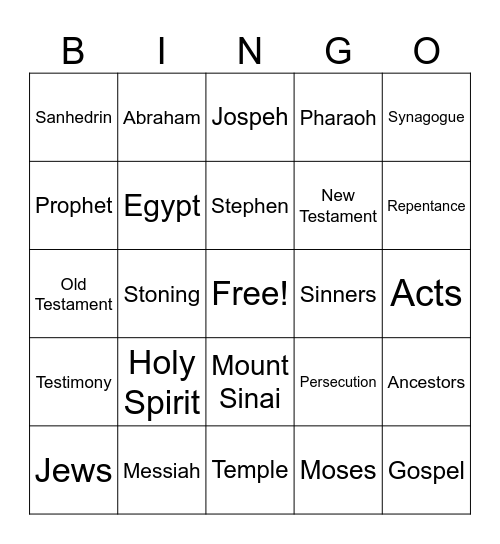 | B | I | N | G | O |
|---|---|---|---|---|
| Sanhedrin | Abraham | Jospeh | Pharaoh | Synagogue |
| Prophet | Egypt | Stephen | New Testament | Repentance |
| Old Testament | Stoning | Free! | Sinners | Acts |
| Testimony | Holy Spirit | Mount Sinai | Persecution | Ancestors |
| Jews | Messiah | Temple | Moses | Gospel |